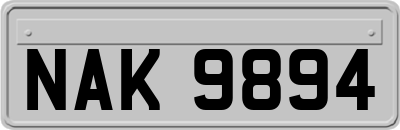 NAK 9894